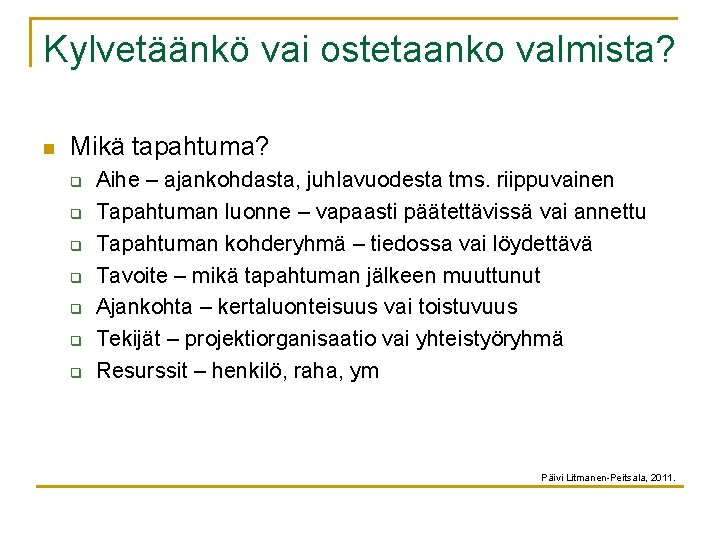 Kylvetäänkö vai ostetaanko valmista?

Mikä tapahtuma?
Aihe – ajankohdasta, juhlavuodesta tms. riippuvainen
Tapahtuman luonne – vapaasti päätettävissä vai annettu
Tapahtuman kohderyhmä – tiedossa vai löydettävä
Tavoite – mikä tapahtuman jälkeen muuttunut
Ajankohta – kertaluonteisuus vai toistuvuus
Tekijät – projektiorganisaatio vai yhteistyöryhmä
Resurssit – henkilö, raha, ym

Päivi Litmanen-Peitsala, 2011.